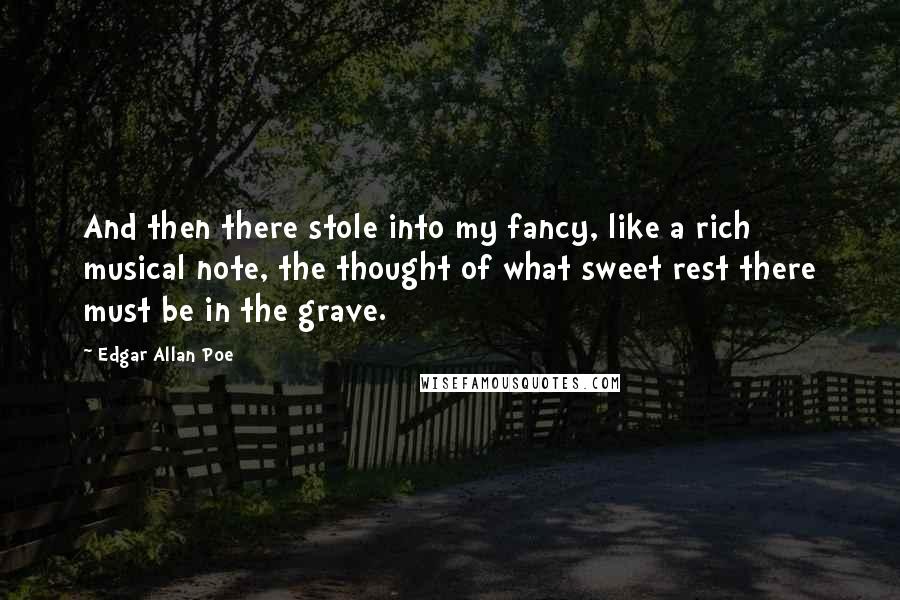 And then there stole into my fancy, like a rich musical note, the thought of what sweet rest there must be in the grave.

~ Edgar Allan Poe

WISEFAMOUSQUOTES.COM